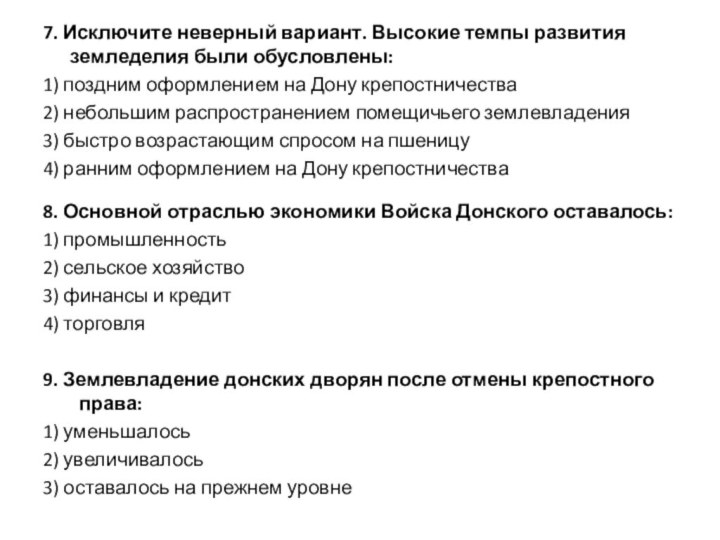 7. Исключите неверный вариант. Высокие темпы развития земледелия были обусловлены:
1) поздним оформлением на Дону крепостничества
2) небольшим распространением помещичьего землевладения
3) быстро возрастающим спросом на пшеницу
4) ранним оформлением на Дону крепостничества

8. Основной отраслью экономики Войска Донского оставалось:
1) промышленность
2) сельское хозяйство
3) финансы и кредит
4) торговля

9. Землевладение донских дворян после отмены крепостного права:
1) уменьшалось
2) увеличивалось
3) оставалось на прежнем уровне